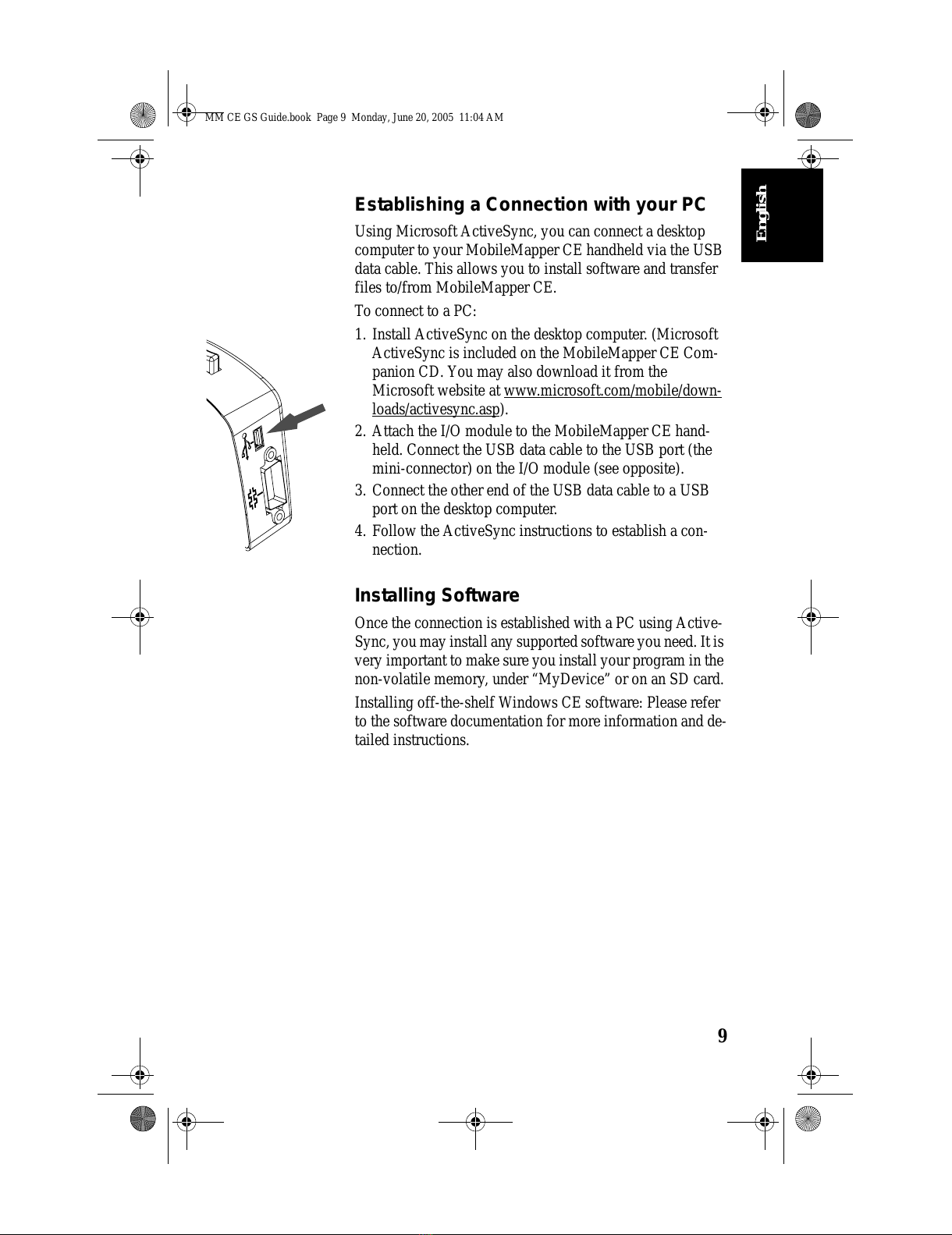 MM CE GS Guide.book Page 9 Monday, June 20, 2005 11:04 AM

English

Establishing a Connection with your PC

Using Microsoft ActiveSync, you can connect a desktop computer to your MobileMapper CE handheld via the USB data cable. This allows you to install software and transfer files to/from MobileMapper CE.

To connect to a PC:

1. Install ActiveSync on the desktop computer. (Microsoft ActiveSync is included on the MobileMapper CE Companion CD. You may also download it from the Microsoft website at www.microsoft.com/mobile/downloads/activesync.asp).
2. Attach the I/O module to the MobileMapper CE handheld. Connect the USB data cable to the USB port (the mini-connector) on the I/O module (see opposite).
3. Connect the other end of the USB data cable to a USB port on the desktop computer.
4. Follow the ActiveSync instructions to establish a connection.

Installing Software

Once the connection is established with a PC using ActiveSync, you may install any supported software you need. It is very important to make sure you install your program in the non-volatile memory, under “MyDevice” or on an SD card.

Installing off-the-shelf Windows CE software: Please refer to the software documentation for more information and detailed instructions.

9